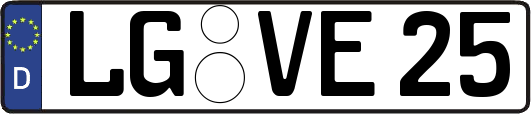 D
LG VE 25